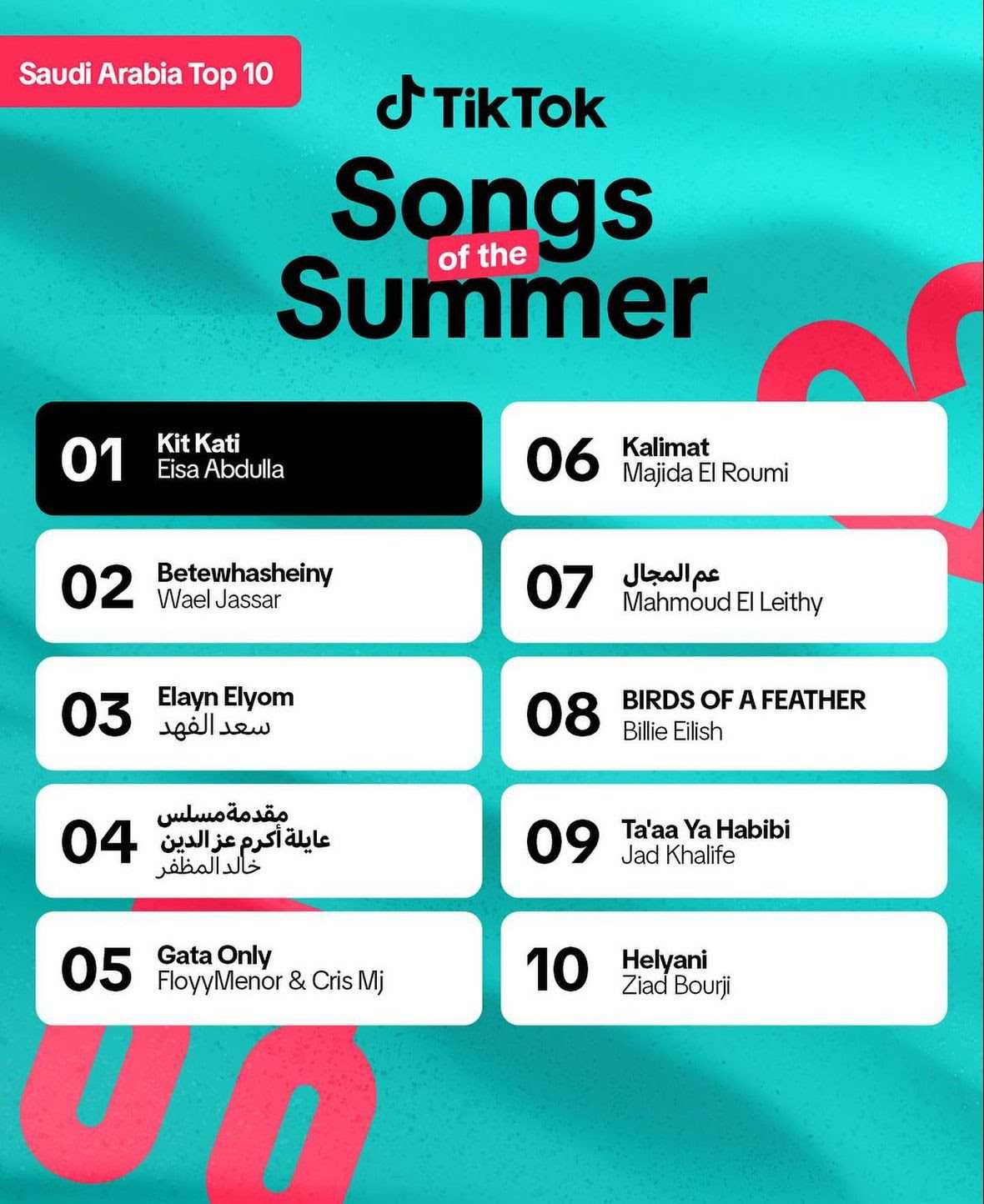 Saudi Arabia Top 10

TikTok

Songs of the Summer

01
Kit Kati
Eisa Abdulla

02
Betewhasheiny
Wael Jassar

03
Elayn Elyom
سعد الفهد

04
مقدمة مسلس
عايلة أكرم عز الدين
خالد المظفر

05
Gata Only
FloyyMenor & Cris Mj

06
Kalimat
Majida El Roumi

07
عم المجال
Mahmoud El Leithy

08
BIRDS OF A FEATHER
Billie Eilish

09
Ta'aa Ya Habibi
Jad Khalife

10
Helyani
Ziad Bourji